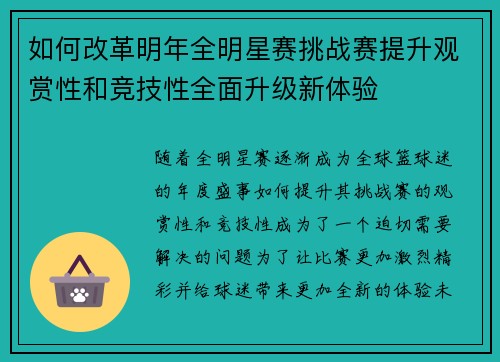 如何改革明年全明星赛挑战赛提升观赏性和竞技性全面升级新体验

随着全明星赛逐渐成为全球篮球迷的年度盛事如何提升其挑战赛的观赏性和竞技性成为了一个迫切需要解决的问题为了让比赛更加激烈精彩并给球迷带来更加全新的体验未